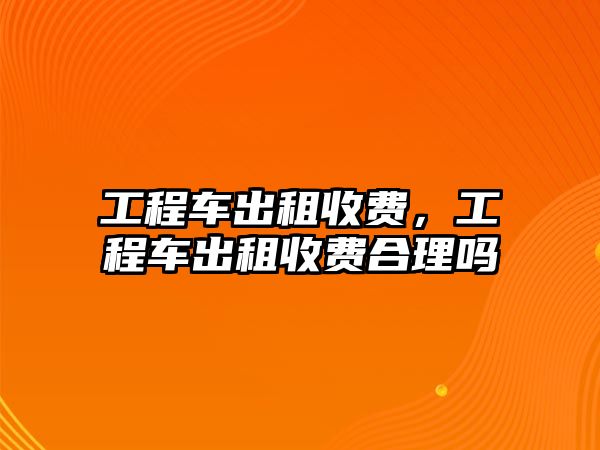 工程车出租收费，工程车出租收费合理吗